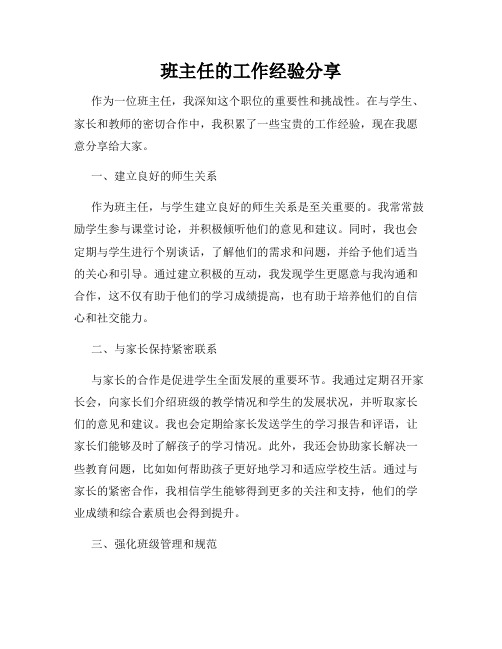 班主任的工作经验分享

作为一位班主任，我深知这个职位的重要性和挑战性。在与学生、家长和教师的密切合作中，我积累了一些宝贵的工作经验，现在我愿意分享给大家。

一、建立良好的师生关系

作为班主任，与学生建立良好的师生关系是至关重要的。我常常鼓励学生参与课堂讨论，并积极倾听他们的意见和建议。同时，我也会定期与学生进行个别谈话，了解他们的需求和问题，并给予他们适当的关心和引导。通过建立积极的互动，我发现学生更愿意与我沟通和合作，这不仅有助于他们的学习成绩提高，也有助于培养他们的自信心和社交能力。

二、与家长保持紧密联系

与家长的合作是促进学生全面发展的重要环节。我通过定期召开家长会，向家长们介绍班级的教学情况和学生的发展状况，并听取家长们的意见和建议。我也会定期给家长发送学生的学习报告和评语，让家长们能够及时了解孩子的学习情况。此外，我还会协助家长解决一些教育问题，比如如何帮助孩子更好地学习和适应学校生活。通过与家长的紧密合作，我相信学生能够得到更多的关注和支持，他们的学业成绩和综合素质也会得到提升。

三、强化班级管理和规范